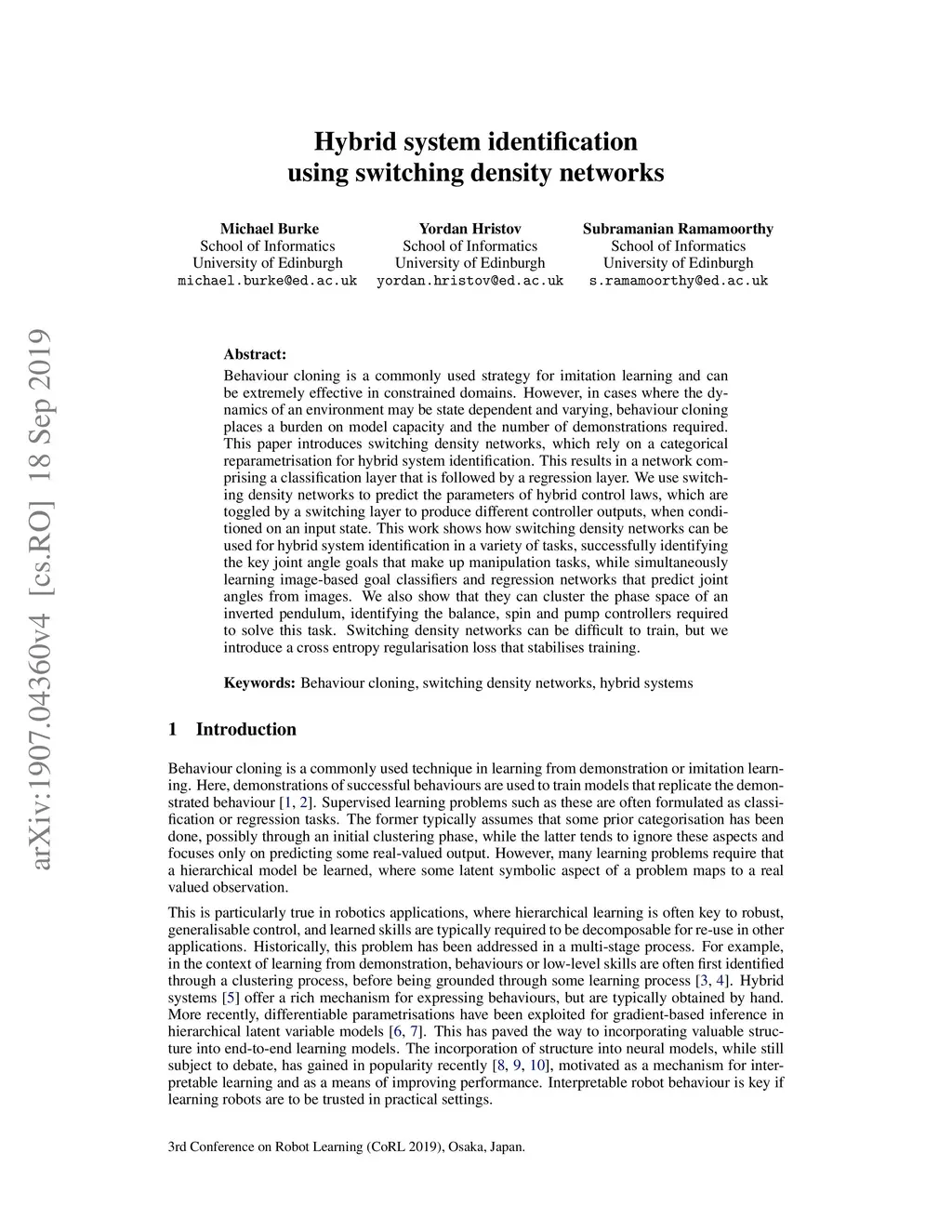 arXiv:1907.04360v4 [cs.RO] 18 Sep 2019

Hybrid system identification using switching density networks

Michael Burke
School of Informatics
University of Edinburgh
michael.burke@ed.ac.uk

Yordan Hristov
School of Informatics
University of Edinburgh
yordan.hristov@ed.ac.uk

Subramanian Ramamoorthy
School of Informatics
University of Edinburgh
s.ramamoorthy@ed.ac.uk

Abstract:
Behaviour cloning is a commonly used strategy for imitation learning and can be extremely effective in constrained domains. However, in cases where the dynamics of an environment may be state dependent and varying, behaviour cloning places a burden on model capacity and the number of demonstrations required. This paper introduces switching density networks, which rely on a categorical reparametrisation for hybrid system identification. This results in a network comprising a classification layer that is followed by a regression layer. We use switching density networks to predict the parameters of hybrid control laws, which are toggled by a switching layer to produce different controller outputs, when conditioned on an input state. This work shows how switching density networks can be used for hybrid system identification in a variety of tasks, successfully identifying the key joint angle goals that make up manipulation tasks, while simultaneously learning image-based goal classifiers and regression networks that predict joint angles from images. We also show that they can cluster the phase space of an inverted pendulum, identifying the balance, spin and pump controllers required to solve this task. Switching density networks can be difficult to train, but we introduce a cross entropy regularisation loss that stabilises training.

Keywords: Behaviour cloning, switching density networks, hybrid systems

1 Introduction

Behaviour cloning is a commonly used technique in learning from demonstration or imitation learning. Here, demonstrations of successful behaviours are used to train models that replicate the demonstrated behaviour [1, 2]. Supervised learning problems such as these are often formulated as classification or regression tasks. The former typically assumes that some prior categorisation has been done, possibly through an initial clustering phase, while the latter tends to ignore these aspects and focuses only on predicting some real-valued output. However, many learning problems require that a hierarchical model be learned, where some latent symbolic aspect of a problem maps to a real valued observation.

This is particularly true in robotics applications, where hierarchical learning is often key to robust, generalisable control, and learned skills are typically required to be decomposable for re-use in other applications. Historically, this problem has been addressed in a multi-stage process. For example, in the context of learning from demonstration, behaviours or low-level skills are often first identified through a clustering process, before being grounded through some learning process [3, 4]. Hybrid systems [5] offer a rich mechanism for expressing behaviours, but are typically obtained by hand. More recently, differentiable parametrisations have been exploited for gradient-based inference in hierarchical latent variable models [6, 7]. This has paved the way to incorporating valuable structure into end-to-end learning models. The incorporation of structure into neural models, while still subject to debate, has gained in popularity recently [8, 9, 10], motivated as a mechanism for interpretable learning and as a means of improving performance. Interpretable robot behaviour is key if learning robots are to be trusted in practical settings.

3rd Conference on Robot Learning (CoRL 2019), Osaka, Japan.